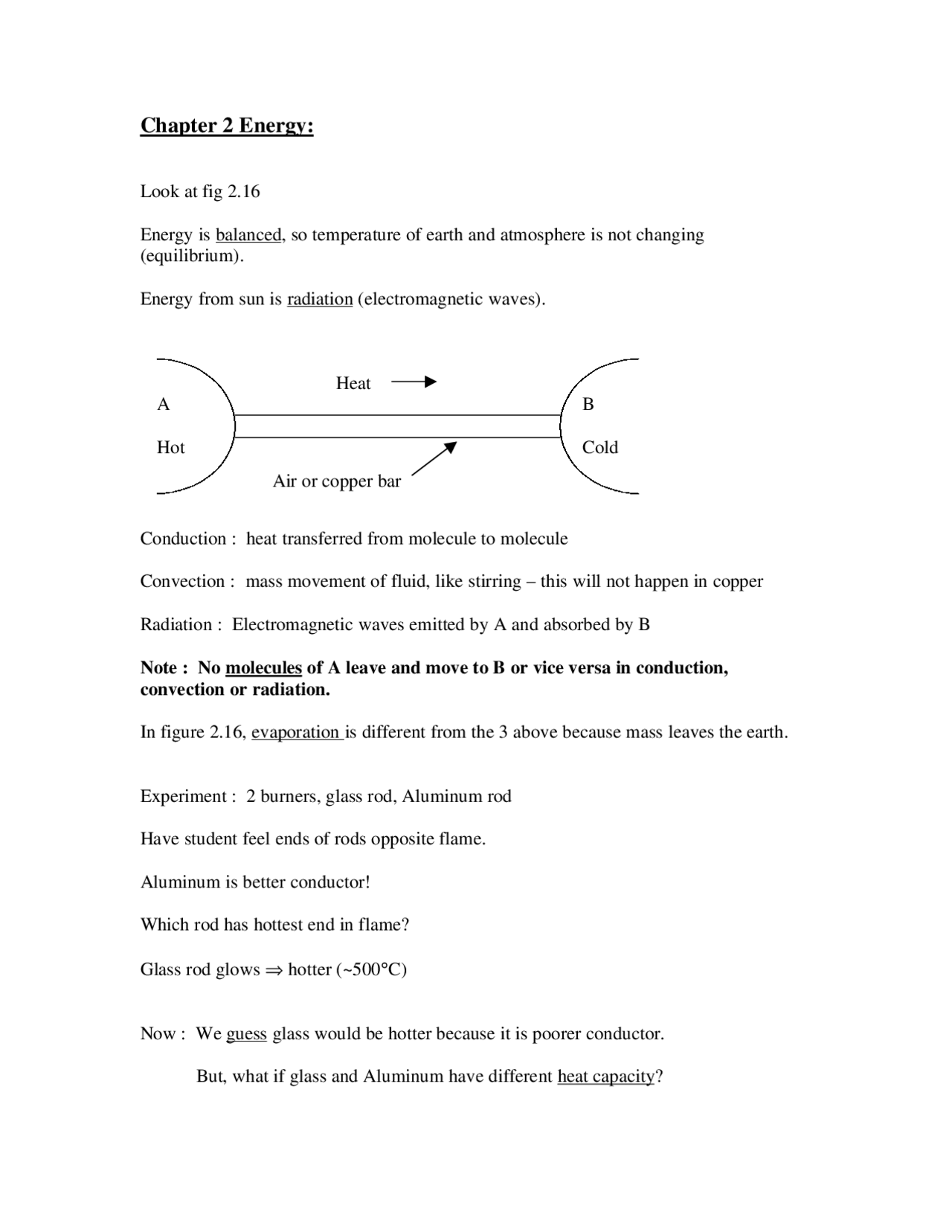 Chapter 2 Energy:

Look at fig 2.16

Energy is balanced, so temperature of earth and atmosphere is not changing (equilibrium).

Energy from sun is radiation (electromagnetic waves).

Heat

A

Hot

B

Cold

Air or copper bar

Conduction : heat transferred from molecule to molecule

Convection : mass movement of fluid, like stirring – this will not happen in copper

Radiation : Electromagnetic waves emitted by A and absorbed by B

Note : No molecules of A leave and move to B or vice versa in conduction, convection or radiation.

In figure 2.16, evaporation is different from the 3 above because mass leaves the earth.

Experiment : 2 burners, glass rod, Aluminum rod

Have student feel ends of rods opposite flame.

Aluminum is better conductor!

Which rod has hottest end in flame?

Glass rod glows $\Rightarrow$ hotter (~500°C)

Now : We guess glass would be hotter because it is poorer conductor.

But, what if glass and Aluminum have different heat capacity?